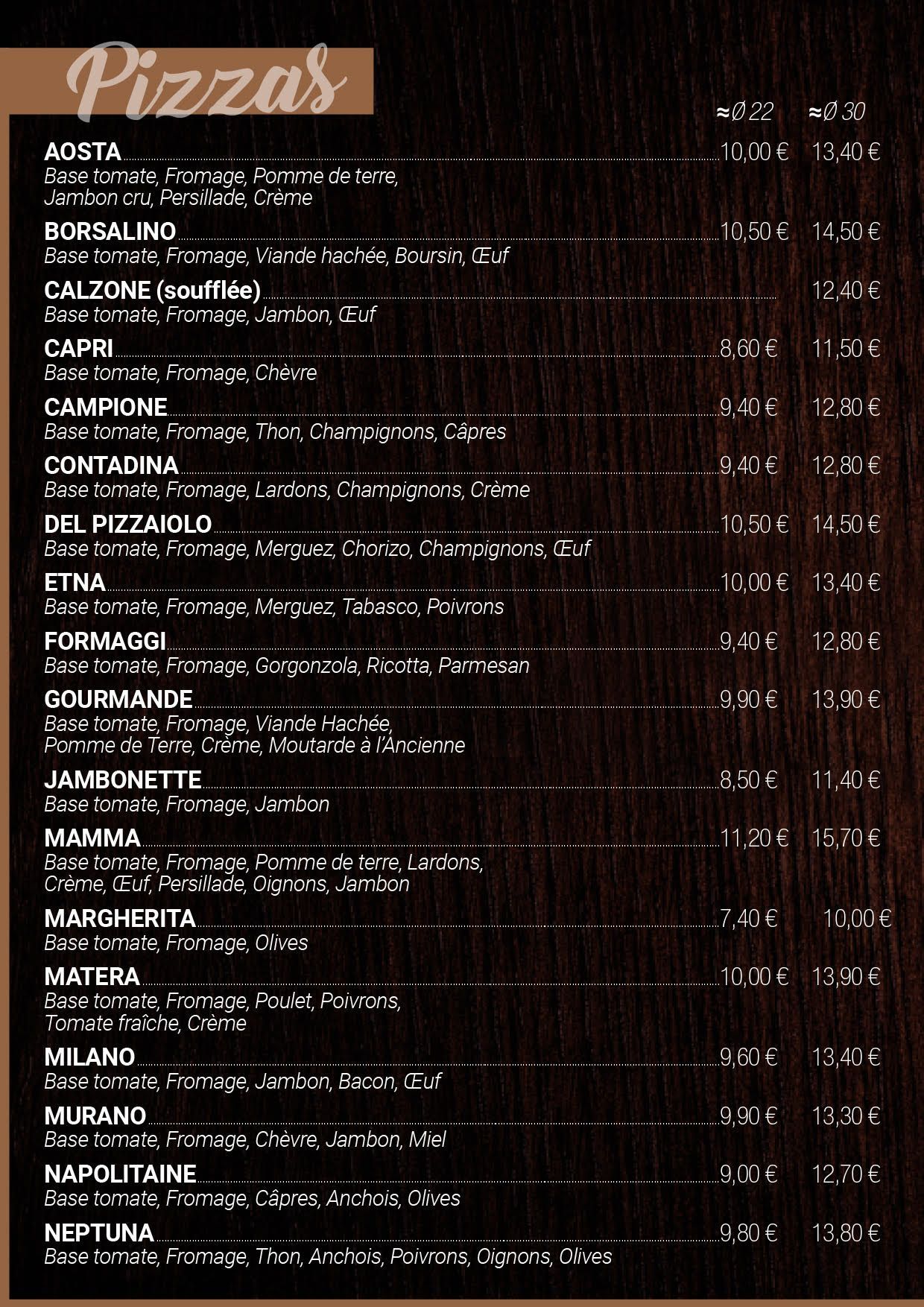 Pizzas

≈Ø 22 ≈Ø 30

AOSTA 10,00 € 13,40 €
Base tomate, Fromage, Pomme de terre, Jambon cru, Persillade, Crème

BORSALINO 10,50 € 14,50 €
Base tomate, Fromage, Viande hachée, Boursin, Œuf

CALZONE (soufflée) 12,40 €
Base tomate, Fromage, Jambon, Œuf

CAPRI 8,60 € 11,50 €
Base tomate, Fromage, Chèvre

CAMPIONE 9,40 € 12,80 €
Base tomate, Fromage, Thon, Champignons, Câpres

CONTADINA 9,40 € 12,80 €
Base tomate, Fromage, Lardons, Champignons, Crème

DEL PIZZAIOLO 10,50 € 14,50 €
Base tomate, Fromage, Merguez, Chorizo, Champignons, Œuf

ETNA 10,00 € 13,40 €
Base tomate, Fromage, Merguez, Tabasco, Poivrons

FORMAGGI 9,40 € 12,80 €
Base tomate, Fromage, Gorgonzola, Ricotta, Parmesan

GOURMANDE 9,90 € 13,90 €
Base tomate, Fromage, Viande Hachée, Pomme de Terre, Crème, Moutarde à l'Ancienne

JAMBONETTE 8,50 € 11,40 €
Base tomate, Fromage, Jambon

MAMMA 11,20 € 15,70 €
Base tomate, Fromage, Pomme de terre, Lardons, Crème, Œuf, Persillade, Oignons, Jambon

MARGHERITA 7,40 € 10,00 €
Base tomate, Fromage, Olives

MATERA 10,00 € 13,90 €
Base tomate, Fromage, Poulet, Poivrons, Tomate fraîche, Crème

MILANO 9,60 € 13,40 €
Base tomate, Fromage, Jambon, Bacon, Œuf

MURANO 9,90 € 13,30 €
Base tomate, Fromage, Chèvre, Jambon, Miel

NAPOLITAINE 9,00 € 12,70 €
Base tomate, Fromage, Câpres, Anchois, Olives

NEPTUNA 9,80 € 13,80 €
Base tomate, Fromage, Thon, Anchois, Poivrons, Oignons, Olives